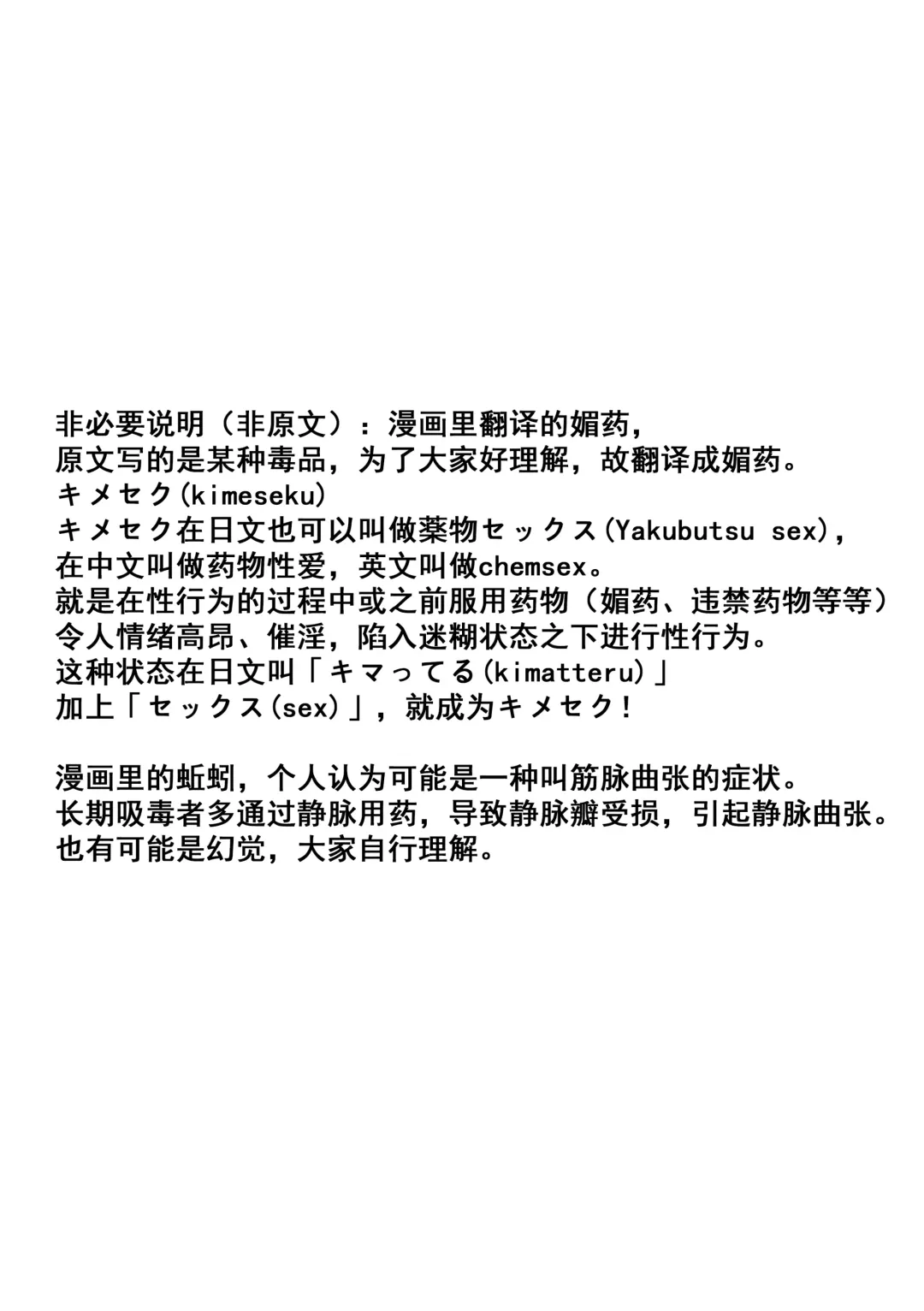 非必要说明（非原文）：漫画里翻译的媚药，
原文写的是某种毒品，为了大家好理解，故翻译成媚药。
キメセク(kimeseku)
キメセク在日文也可以叫做薬物セックス(Yakubutsu sex)，
在中文叫做药物性爱，英文叫做chemsex。
就是在性行为的过程中或之前服用药物（媚药、违禁药物等等）
令人情绪高昂、催淫，陷入迷糊状态之下进行性行为。
这种状态在日文叫「キマってる(kimatteru)」
加上「セックス(sex)」，就成为キメセク！

漫画里的蚯蚓，个人认为可能是一种叫筋脉曲张的症状。
长期吸毒者多通过静脉用药，导致静脉瓣受损，引起静脉曲张。
也有可能是幻觉，大家自行理解。